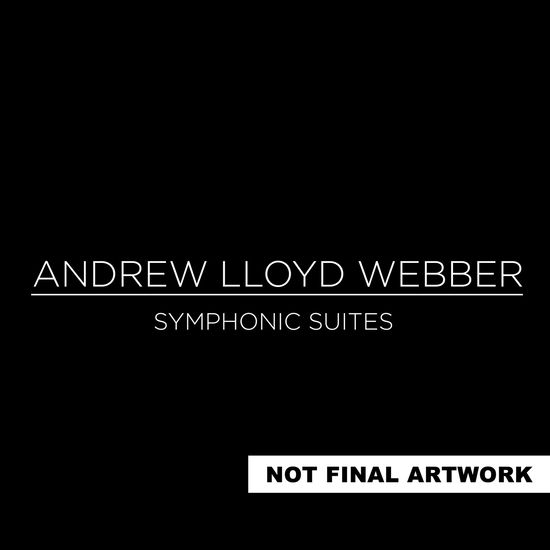 ANDREW LLOYD WEBBER

SYMPHONIC SUITES

NOT FINAL ARTWORK